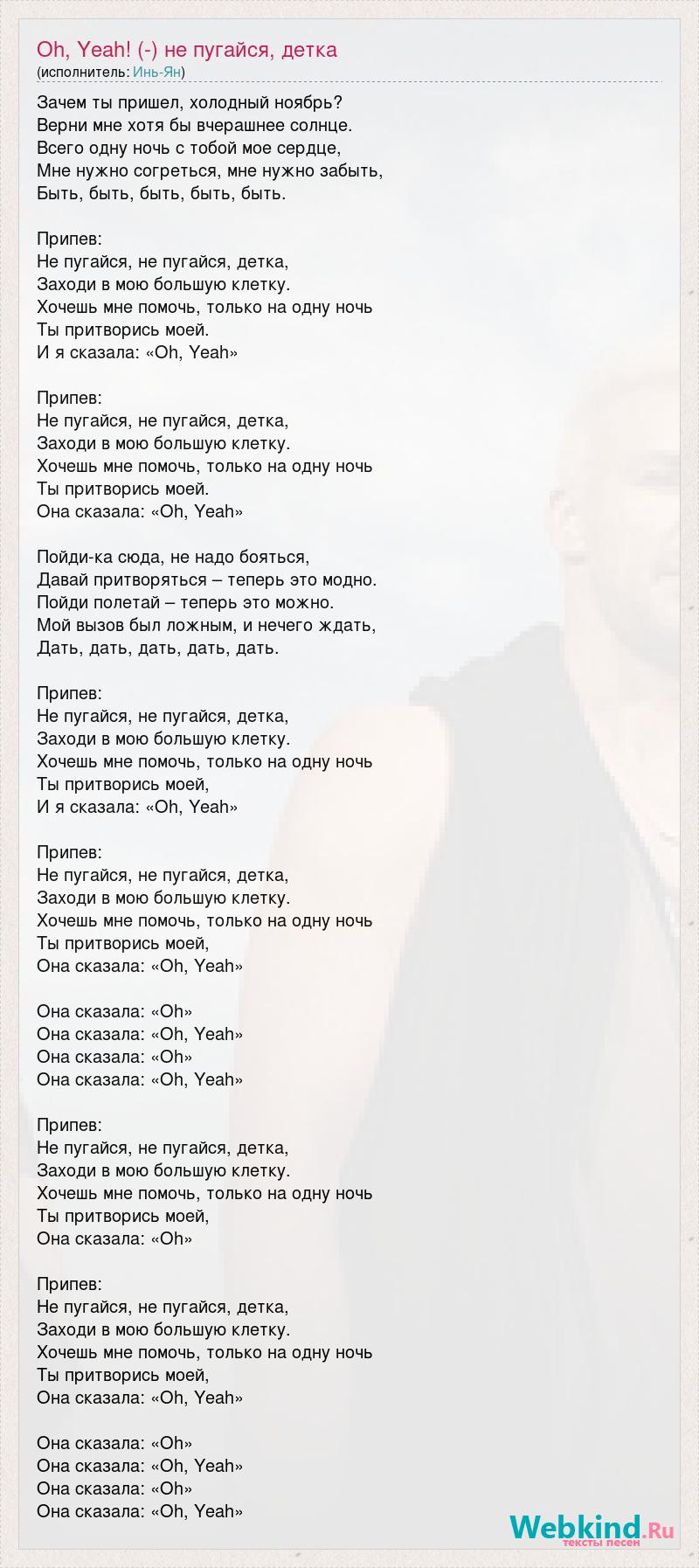 Oh, Yeah! (-) не пугайся, детка
(исполнитель: Инь-Ян)

Зачем ты пришел, холодный ноябрь?
Верни мне хотя бы вчерашнее солнце.
Всего одну ночь с тобой мое сердце,
Мне нужно согреться, мне нужно забыть,
Быть, быть, быть, быть, быть.

Припев:
Не пугайся, не пугайся, детка,
Заходи в мою большую клетку.
Хочешь мне помочь, только на одну ночь
Ты притворись моей.
И я сказала: «Oh, Yeah»

Припев:
Не пугайся, не пугайся, детка,
Заходи в мою большую клетку.
Хочешь мне помочь, только на одну ночь
Ты притворись моей.
Она сказала: «Oh, Yeah»

Пойди-ка сюда, не надо бояться,
Давай притворяться – теперь это модно.
Пойди полетай – теперь это можно.
Мой вызов был ложным, и нечего ждать,
Дать, дать, дать, дать, дать.

Припев:
Не пугайся, не пугайся, детка,
Заходи в мою большую клетку.
Хочешь мне помочь, только на одну ночь
Ты притворись моей,
И я сказала: «Oh, Yeah»

Припев:
Не пугайся, не пугайся, детка,
Заходи в мою большую клетку.
Хочешь мне помочь, только на одну ночь
Ты притворись моей,
Она сказала: «Oh, Yeah»

Она сказала: «Oh»
Она сказала: «Oh, Yeah»
Она сказала: «Oh»
Она сказала: «Oh, Yeah»

Припев:
Не пугайся, не пугайся, детка,
Заходи в мою большую клетку.
Хочешь мне помочь, только на одну ночь
Ты притворись моей,
Она сказала: «Oh»

Припев:
Не пугайся, не пугайся, детка,
Заходи в мою большую клетку.
Хочешь мне помочь, только на одну ночь
Ты притворись моей,
Она сказала: «Oh, Yeah»

Она сказала: «Oh»
Она сказала: «Oh, Yeah»
Она сказала: «Oh»
Она сказала: «Oh, Yeah»

Webkind.Ru
тексты песен